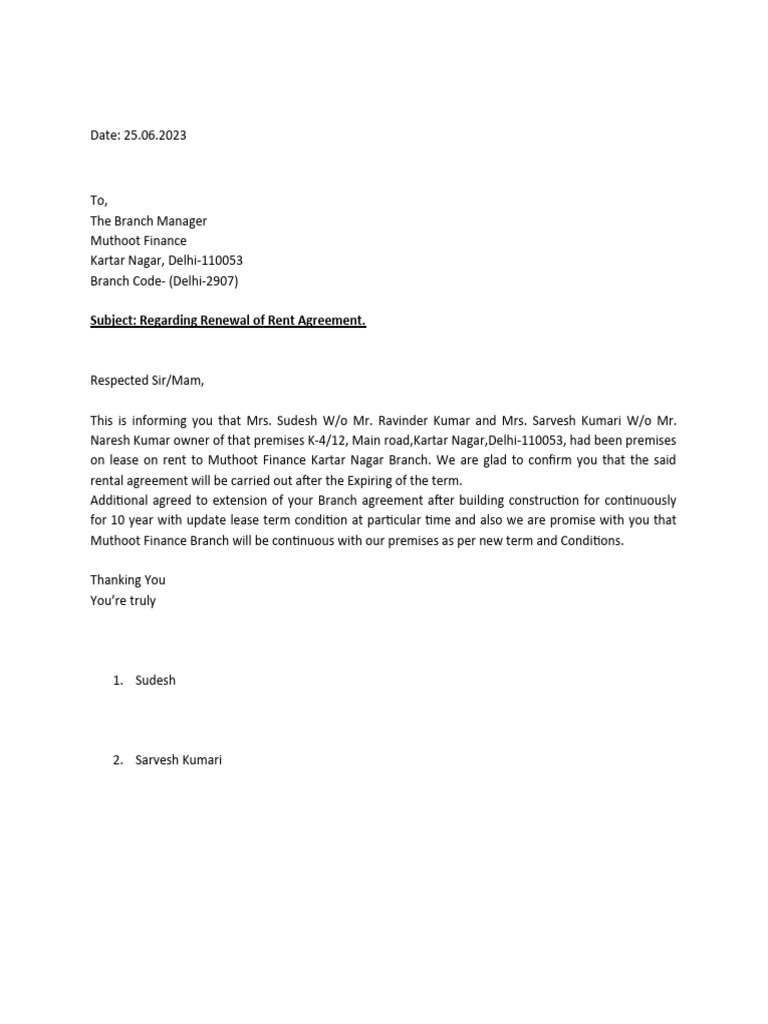 Date: 25.06.2023

To,
The Branch Manager
Muthoot Finance
Kartar Nagar, Delhi-110053
Branch Code- (Delhi-2907)

Subject: Regarding Renewal of Rent Agreement.

Respected Sir/Mam,

This is informing you that Mrs. Sudesh W/o Mr. Ravinder Kumar and Mrs. Sarvesh Kumari W/o Mr. Naresh Kumar owner of that premises K-4/12, Main road,Kartar Nagar,Delhi-110053, had been premises on lease on rent to Muthoot Finance Kartar Nagar Branch. We are glad to confirm you that the said rental agreement will be carried out after the Expiring of the term.
Additional agreed to extension of your Branch agreement after building construction for continuously for 10 year with update lease term condition at particular time and also we are promise with you that Muthoot Finance Branch will be continuous with our premises as per new term and Conditions.

Thanking You
You're truly

1. Sudesh

2. Sarvesh Kumari